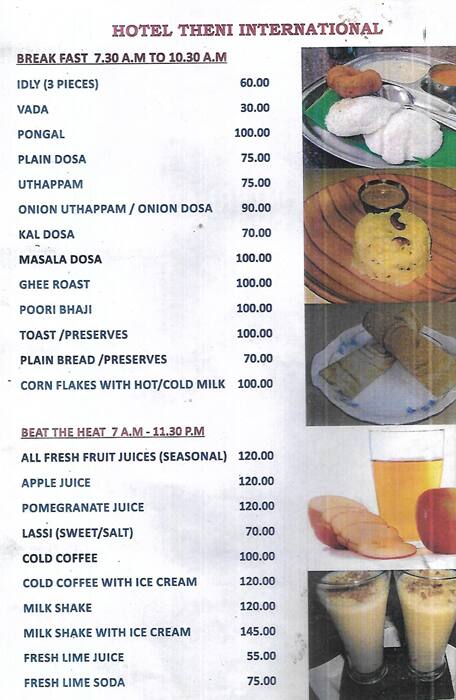 HOTEL THENI INTERNATIONAL

BREAK FAST 7.30 A.M TO 10.30 A.M

| | |
|---|---|
| IDLY (3 PIECES) | 60.00 |
| VADA | 30.00 |
| PONGAL | 100.00 |
| PLAIN DOSA | 75.00 |
| UTHAPPAM | 75.00 |
| ONION UTHAPPAM / ONION DOSA | 90.00 |
| KAL DOSA | 70.00 |
| MASALA DOSA | 100.00 |
| GHEE ROAST | 100.00 |
| POORI BHAJI | 100.00 |
| TOAST /PRESERVES | 100.00 |
| PLAIN BREAD /PRESERVES | 70.00 |
| CORN FLAKES WITH HOT/COLD MILK | 100.00 |

BEAT THE HEAT 7 A.M - 11.30 P.M

| | |
|---|---|
| ALL FRESH FRUIT JUICES (SEASONAL) | 120.00 |
| APPLE JUICE | 120.00 |
| POMEGRANATE JUICE | 120.00 |
| LASSI (SWEET/SALT) | 70.00 |
| COLD COFFEE | 100.00 |
| COLD COFFEE WITH ICE CREAM | 120.00 |
| MILK SHAKE | 120.00 |
| MILK SHAKE WITH ICE CREAM | 145.00 |
| FRESH LIME JUICE | 55.00 |
| FRESH LIME SODA | 75.00 |